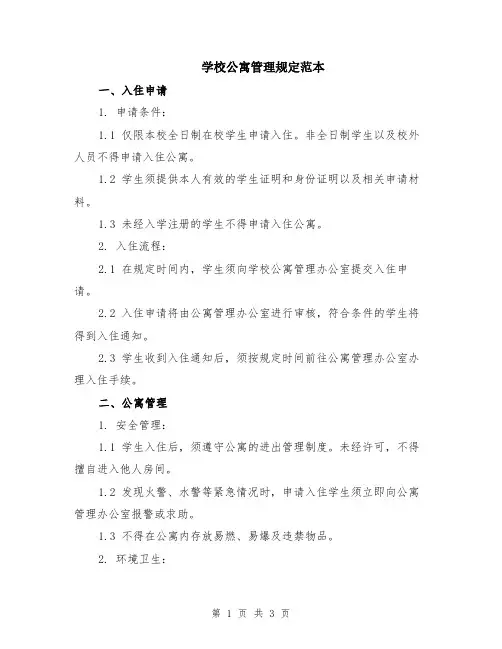 学校公寓管理规定范本

一、入住申请

1. 申请条件：

1.1 仅限本校全日制在校学生申请入住。非全日制学生以及校外人员不得申请入住公寓。

1.2 学生须提供本人有效的学生证明和身份证明以及相关申请材料。

1.3 未经入学注册的学生不得申请入住公寓。

2. 入住流程：

2.1 在规定时间内，学生须向学校公寓管理办公室提交入住申请。

2.2 入住申请将由公寓管理办公室进行审核，符合条件的学生将得到入住通知。

2.3 学生收到入住通知后，须按规定时间前往公寓管理办公室办理入住手续。

二、公寓管理

1. 安全管理：

1.1 学生入住后，须遵守公寓的进出管理制度。未经许可，不得擅自进入他人房间。

1.2 发现火警、水警等紧急情况时，申请入住学生须立即向公寓管理办公室报警或求助。

1.3 不得在公寓内存放易燃、易爆及违禁物品。

2. 环境卫生：

第 1 页 共 3 页